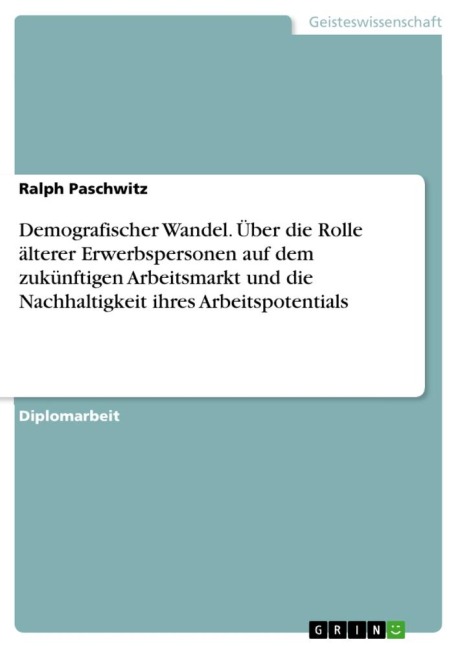 Geisteswissenschaft

Ralph Paschwitz

Demografischer Wandel. Über die Rolle älterer Erwerbspersonen auf dem zukünftigen Arbeitsmarkt und die Nachhaltigkeit ihres Arbeitspotentials

Diplomarbeit

GRIN